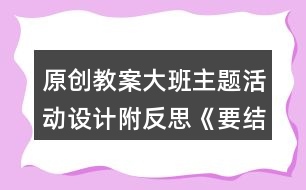 原创教案大班主题活动设计附反思《要结